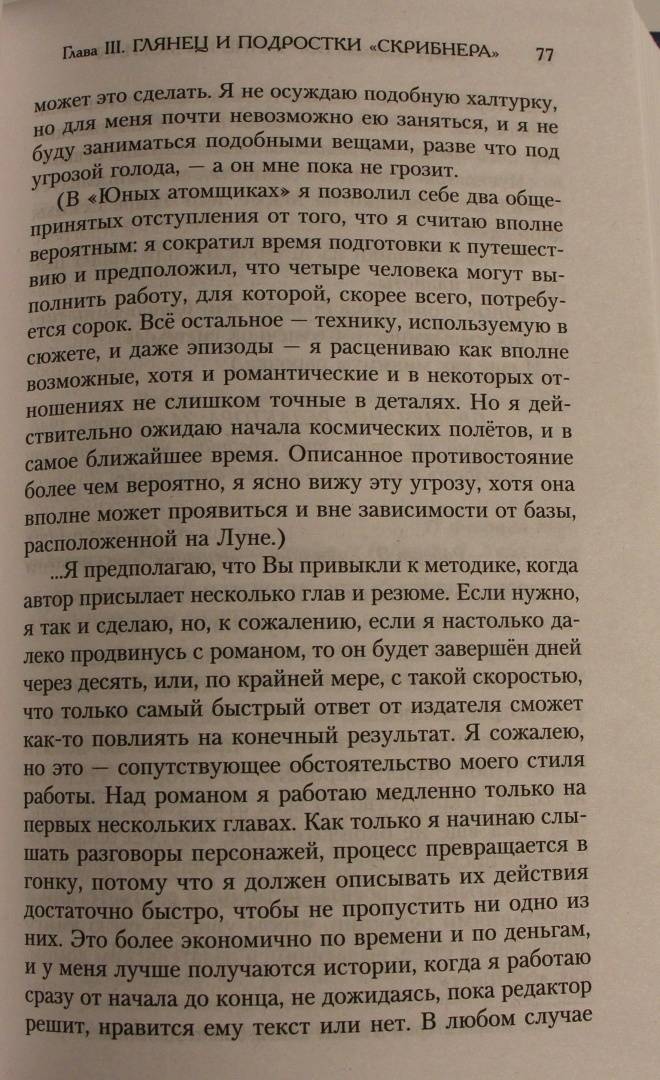 Глава III. ГЛЯНЕЦ И ПОДРОСТКИ «СКРИБНЕРА» 77

может это сделать. Я не осуждаю подобную халтурку, но для меня почти невозможно ею заняться, и я не буду заниматься подобными вещами, разве что под угрозой голода, — а он мне пока не грозит.

(В «Юных атомщиках» я позволил себе два общепринятых отступления от того, что я считаю вполне вероятным: я сократил время подготовки к путешествию и предположил, что четыре человека могут выполнить работу, для которой, скорее всего, потребуется сорок. Всё остальное — технику, используемую в сюжете, и даже эпизоды — я расцениваю как вполне возможные, хотя и романтические и в некоторых отношениях не слишком точные в деталях. Но я действительно ожидаю начала космических полётов, и в самое ближайшее время. Описанное противостояние более чем вероятно, я ясно вижу эту угрозу, хотя она вполне может проявиться и вне зависимости от базы, расположенной на Луне.)

...Я предполагаю, что Вы привыкли к методике, когда автор присылает несколько глав и резюме. Если нужно, я так и сделаю, но, к сожалению, если я настолько далеко продвинусь с романом, то он будет завершён дней через десять, или, по крайней мере, с такой скоростью, что только самый быстрый ответ от издателя сможет как-то повлиять на конечный результат. Я сожалею, но это — сопутствующее обстоятельство моего стиля работы. Над романом я работаю медленно только на первых нескольких главах. Как только я начинаю слышать разговоры персонажей, процесс превращается в гонку, потому что я должен описывать их действия достаточно быстро, чтобы не пропустить ни одно из них. Это более экономично по времени и по деньгам, и у меня лучше получаются истории, когда я работаю сразу от начала до конца, не дожидаясь, пока редактор решит, нравится ему текст или нет. В любом случае